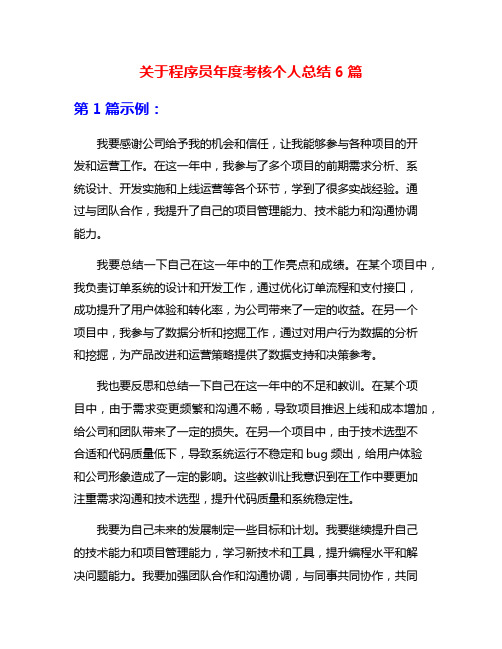 关于程序员年度考核个人总结 6 篇

第 1 篇示例：

我要感谢公司给予我的机会和信任，让我能够参与各种项目的开发和运营工作。在这一年中，我参与了多个项目的前期需求分析、系统设计、开发实施和上线运营等各个环节，学到了很多实战经验。通过与团队合作，我提升了自己的项目管理能力、技术能力和沟通协调能力。

我要总结一下自己在这一年中的工作亮点和成绩。在某个项目中，我负责订单系统的设计和开发工作，通过优化订单流程和支付接口，成功提升了用户体验和转化率，为公司带来了一定的收益。在另一个项目中，我参与了数据分析和挖掘工作，通过对用户行为数据的分析和挖掘，为产品改进和运营策略提供了数据支持和决策参考。

我也要反思和总结一下自己在这一年中的不足和教训。在某个项目中，由于需求变更频繁和沟通不畅，导致项目推迟上线和成本增加，给公司和团队带来了一定的损失。在另一个项目中，由于技术选型不合适和代码质量低下，导致系统运行不稳定和 bug 频出，给用户体验和公司形象造成了一定的影响。这些教训让我意识到在工作中要更加注重需求沟通和技术选型，提升代码质量和系统稳定性。

我要为自己未来的发展制定一些目标和计划。我要继续提升自己的技术能力和项目管理能力，学习新技术和工具，提升编程水平和解决问题能力。我要加强团队合作和沟通协调，与同事共同协作，共同